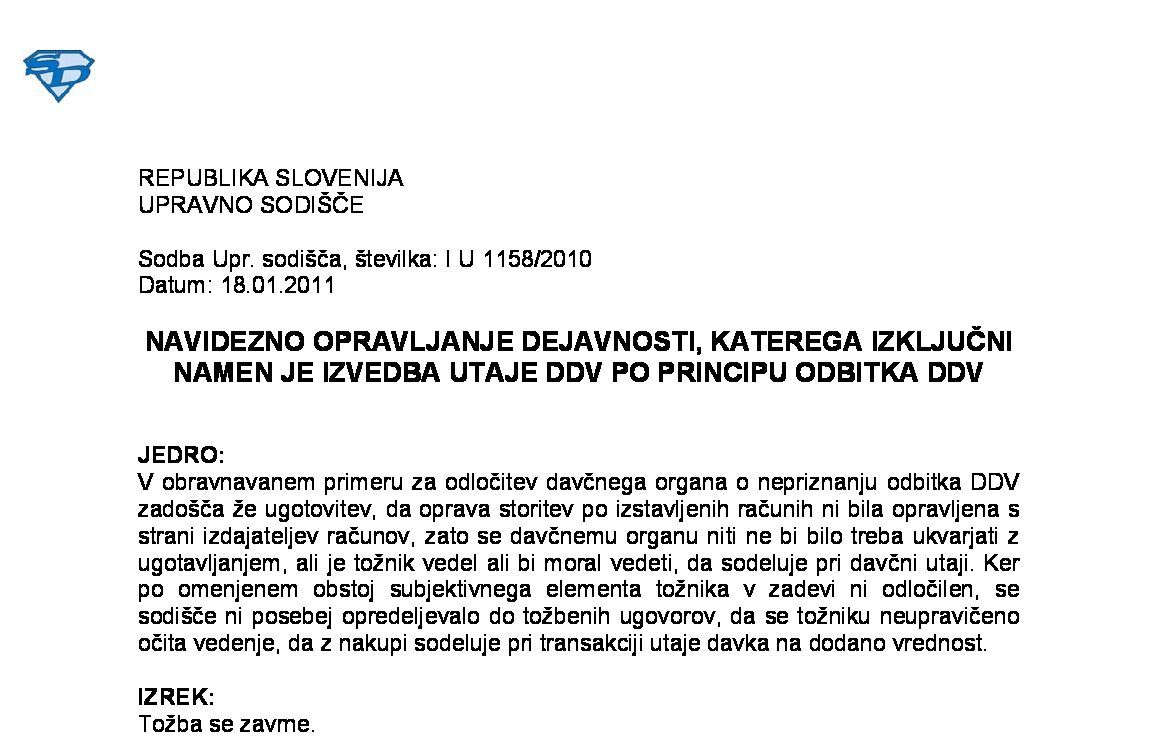 REPUBLIKA SLOVENIJA
UPRAVNO SODIŠČE

Sodba Upr. sodišča, številka: I U 1158/2010
Datum: 18.01.2011

NAVIDEZNO OPRAVLJANJE DEJAVNOSTI, KATEREGA IZKLJUČNI NAMEN JE IZVEDBA UTAJE DDV PO PRINCIPU ODBITKA DDV

JEDRO:
V obravnavanem primeru za odločitev davčnega organa o nepriznanju odbitka DDV zadošča že ugotovitev, da oprava storitev po izstavljenih računih ni bila opravljena s strani izdajateljev računov, zato se davčnemu organu niti ne bi bilo treba ukvarjati z ugotavljanjem, ali je tožnik vedel ali bi moral vedeti, da sodeluje pri davčni utaji. Ker po omenjenem obstoj subjektivnega elementa tožnika v zadevi ni odločilen, se sodišče ni posebej opredeljevalo do tožbenih ugovorov, da se tožniku neupravičeno očita vedenje, da z nakupi sodeluje pri transakciji utaje davka na dodano vrednost.

IZREK:
Tožba se zavrne.